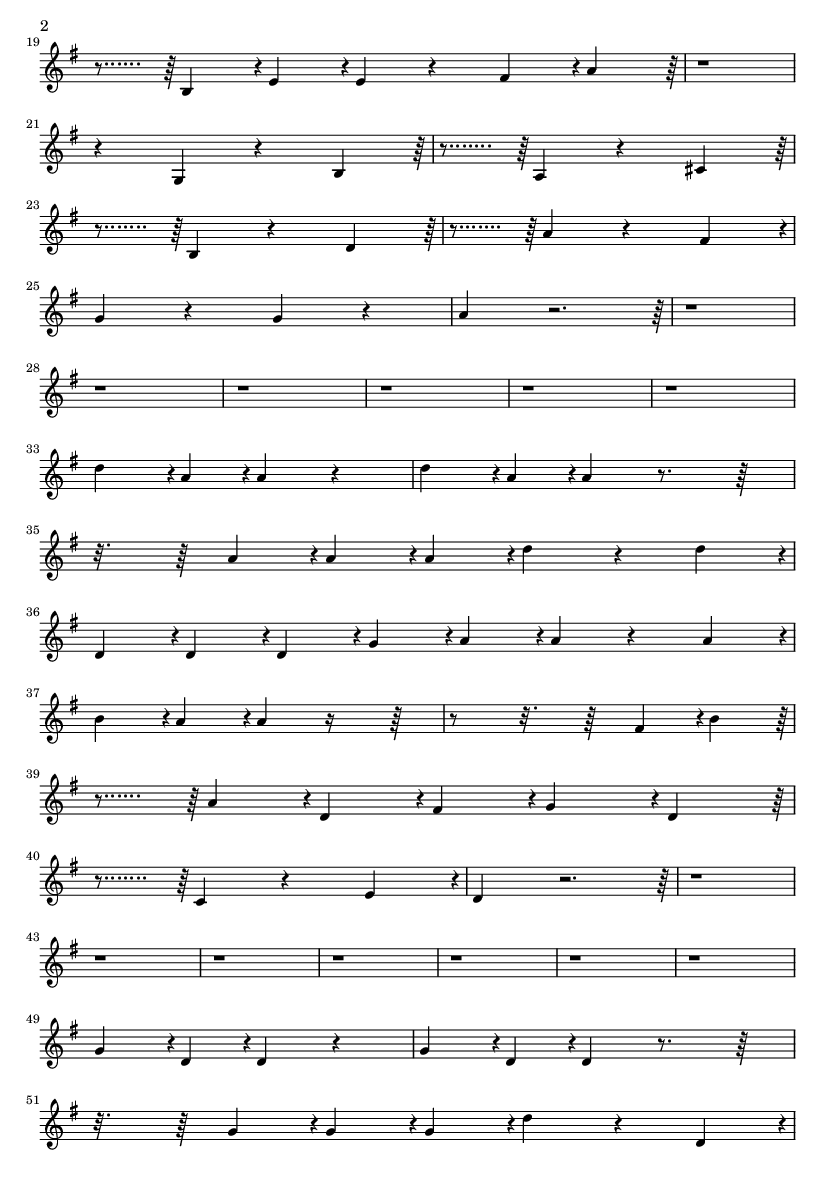 2

19

21

23

25

28

33

35

36

37

39

40

43

49

51